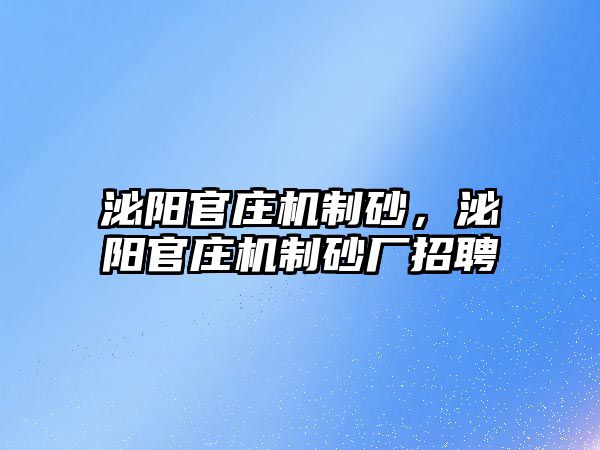 泌阳官庄机制砂，泌阳官庄机制砂厂招聘